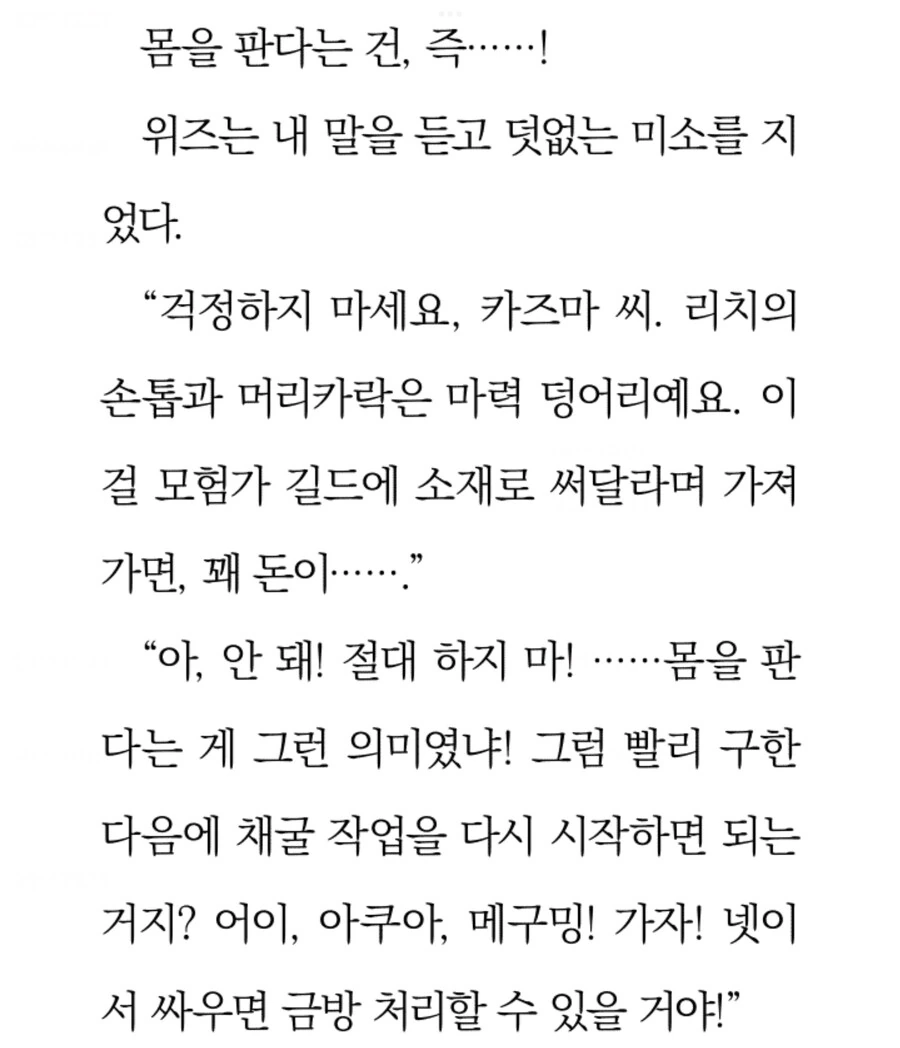 몸을 판다는 건, 즉……!

위즈는 내 말을 듣고 덧없는 미소를 지었다.

"걱정하지 마세요, 카즈마 씨. 리치의 손톱과 머리카락은 마력 덩어리예요. 이걸 모험가 길드에 소재로 써달라며 가져가면, 꽤 돈이……."

"아, 안 돼! 절대 하지 마! ……몸을 판다는 게 그런 의미였냐! 그럼 빨리 구한 다음에 채굴 작업을 다시 시작하면 되는 거지? 어이, 아쿠아, 메구밍! 가자! 넷이서 싸우면 금방 처리할 수 있을 거야!"